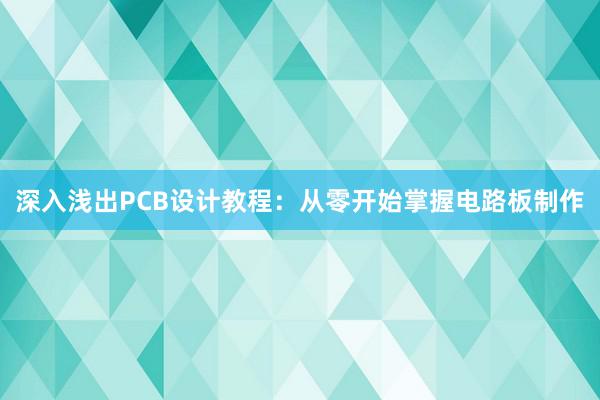 深入浅出PCB设计教程：从零开始掌握电路板制作